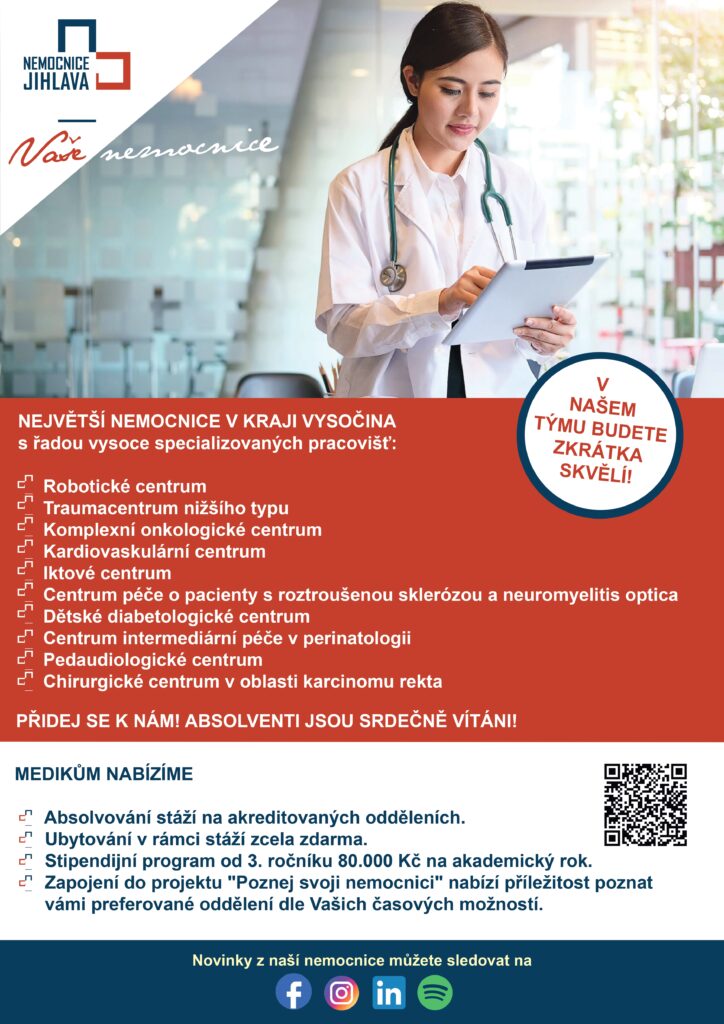 NEMOCNICE JIHLAVA

Naše nemocnice

V NAŠEM TÝMU BUDETE ZKRÁTKA SKVĚLÍ!

NEJVĚTŠÍ NEMOCNICE V KRAJI VYSOČINA
s řadou vysoce specializovaných pracovišť:

Robotické centrum
Traumacentrum nižšího typu
Komplexní onkologické centrum
Kardiovaskulární centrum
Iktové centrum
Centrum péče o pacienty s roztroušenou sklerózou a neuromyelitis optica
Dětské diabetologické centrum
Centrum intermediární péče v perinatologii
Pedaudiologické centrum
Chirurgické centrum v oblasti karcinomu rekta

PŘIDEJ SE K NÁM! ABSOLVENTI JSOU SRDEČNĚ VÍTÁNI!

MEDIKŮM NABÍZÍME

Absolvování stáží na akreditovaných odděleních.
Ubytování v rámci stáží zcela zdarma.
Stipendijní program od 3. ročníku 80.000 Kč na akademický rok.
Zapojení do projektu "Poznej svoji nemocnici" nabízí příležitost poznat vámi preferované oddělení dle Vašich časových možností.

Novinky z naší nemocnice můžete sledovat na